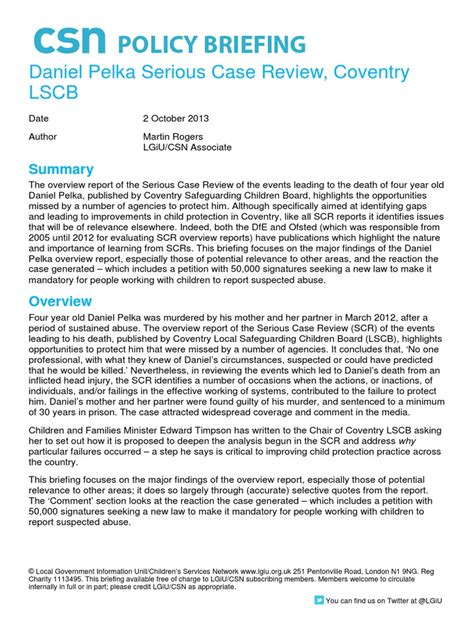 csn POLICY BRIEFING

Daniel Pelka Serious Case Review, Coventry LSCB

Date 2 October 2013

Author Martin Rogers
LGiU/CSN Associate

Summary

The overview report of the Serious Case Review of the events leading to the death of four year old Daniel Pelka, published by Coventry Safeguarding Children Board, highlights the opportunities missed by a number of agencies to protect him. Although specifically aimed at identifying gaps and leading to improvements in child protection in Coventry, like all SCR reports it identifies issues that will be of relevance elsewhere. Indeed, both the DfE and Ofsted (which was responsible from 2005 until 2012 for evaluating SCR overview reports) have publications which highlight the nature and importance of learning from SCRs. This briefing focuses on the major findings of the Daniel Pelka overview report, especially those of potential relevance to other areas, and the reaction the case generated – which includes a petition with 50,000 signatures seeking a new law to make it mandatory for people working with children to report suspected abuse.

Overview

Four year old Daniel Pelka was murdered by his mother and her partner in March 2012, after a period of sustained abuse. The overview report of the Serious Case Review (SCR) of the events leading to his death, published by Coventry Local Safeguarding Children Board (LSCB), highlights opportunities to protect him that were missed by a number of agencies. It concludes that, 'No one professional, with what they knew of Daniel's circumstances, suspected or could have predicted that he would be killed.' Nevertheless, in reviewing the events which led to Daniel's death from an inflicted head injury, the SCR identifies a number of occasions when the actions, or inactions, of individuals, and/or failings in the effective working of systems, contributed to the failure to protect him. Daniel's mother and her partner were found guilty of his murder, and sentenced to a minimum of 30 years in prison. The case attracted widespread coverage and comment in the media.

Children and Families Minister Edward Timpson has written to the Chair of Coventry LSCB asking her to set out how it is proposed to deepen the analysis begun in the SCR and address why particular failures occurred – a step he says is critical to improving child protection practice across the country.

This briefing focuses on the major findings of the overview report, especially those of potential relevance to other areas; it does so largely through (accurate) selective quotes from the report. The 'Comment' section looks at the reaction the case generated – which includes a petition with 50,000 signatures seeking a new law to make it mandatory for people working with children to report suspected abuse.

© Local Government Information Unit/Children's Services Network www.lgiu.org.uk 251 Pentonville Road, London N1 9NG. Reg Charity 1113495. This briefing available free of charge to LGiU/CSN subscribing members. Members welcome to circulate internally in full or in part; please credit LGiU/CSN as appropriate.

You can find us on Twitter at @LGiU